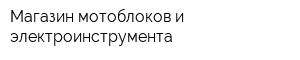 Магазин мотоблоков и электроинструмента